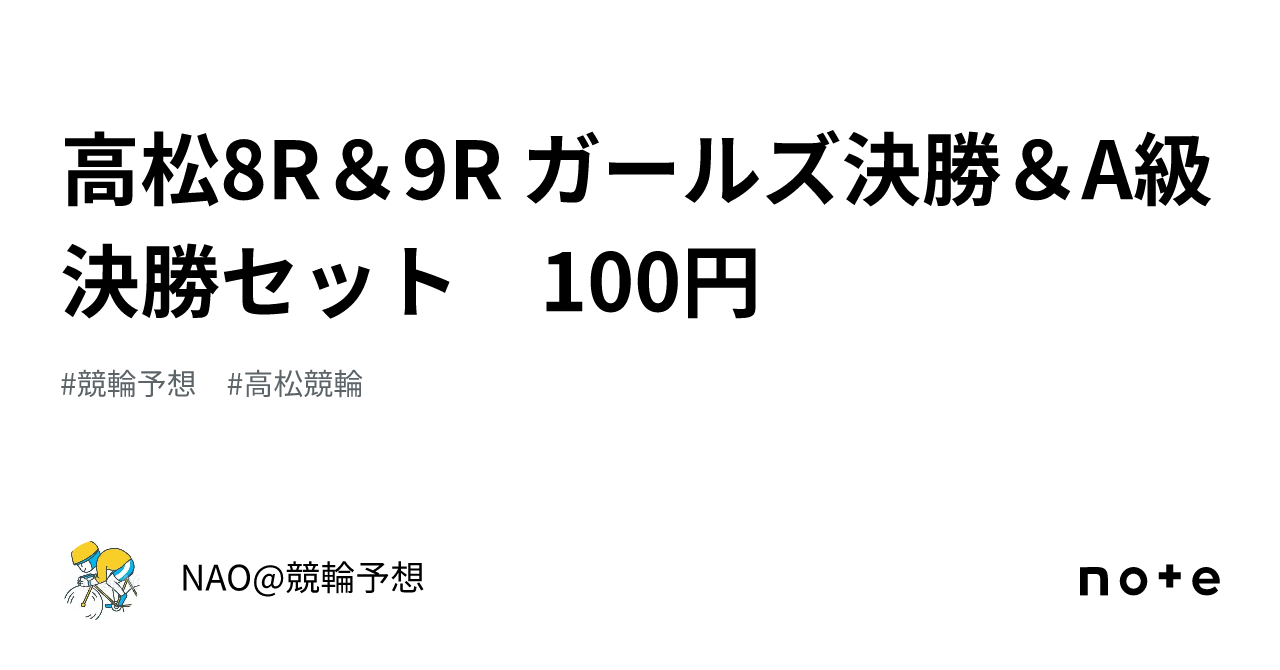 高松8R＆9R ガールズ決勝＆A級決勝セット　100円

#競輪予想　#高松競輪

NAO@競輪予想

note